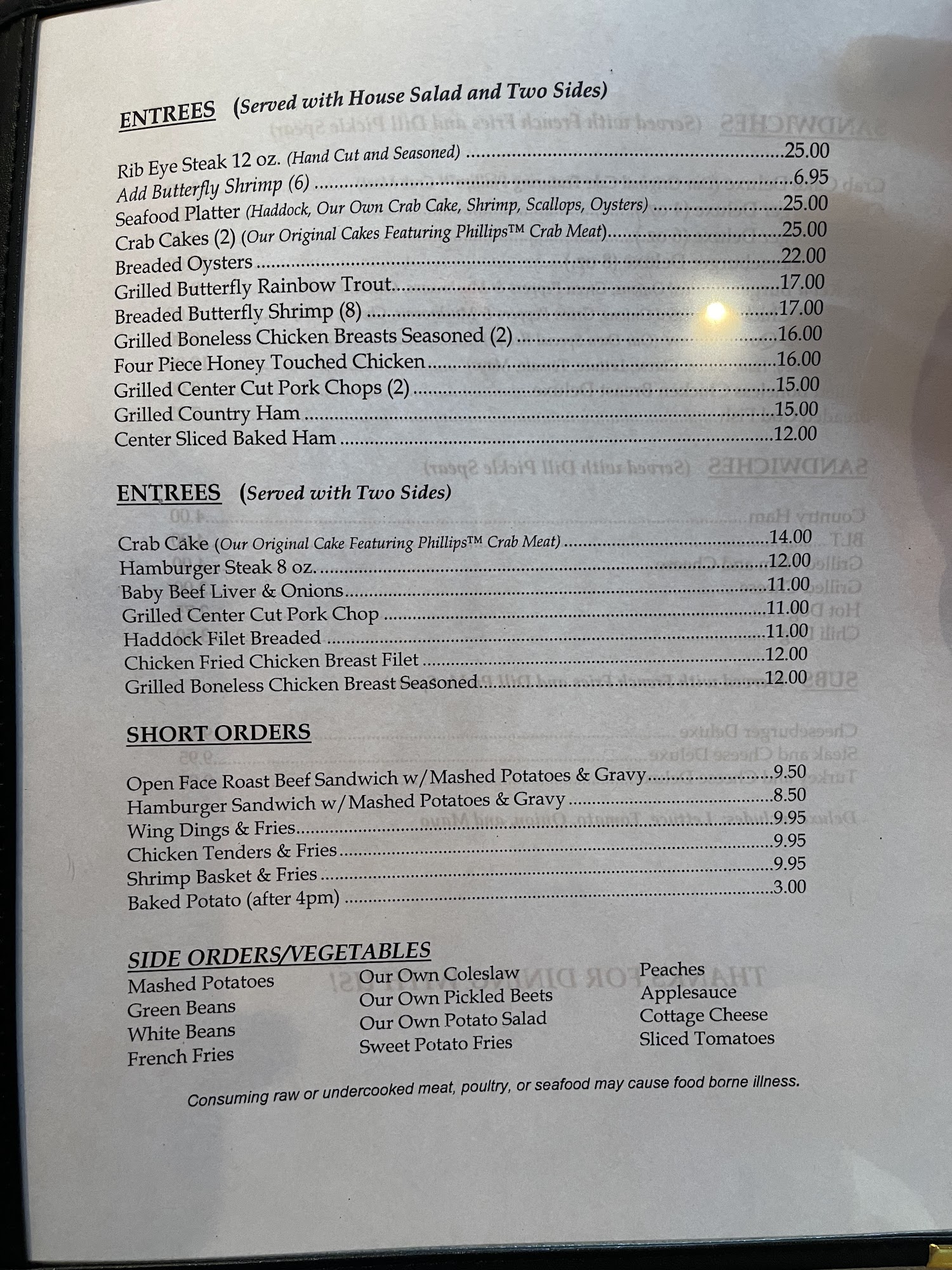 ENTREES (Served with House Salad and Two Sides)

Rib Eye Steak 12 oz. (Hand Cut and Seasoned) 25.00
Add Butterfly Shrimp (6) 6.95
Seafood Platter (Haddock, Our Own Crab Cake, Shrimp, Scallops, Oysters) 25.00
Crab Cakes (2) (Our Original Cakes Featuring Phillips™ Crab Meat) 25.00
Breaded Oysters 22.00
Grilled Butterfly Rainbow Trout 17.00
Breaded Butterfly Shrimp (8) 17.00
Grilled Boneless Chicken Breasts Seasoned (2) 16.00
Four Piece Honey Touched Chicken 16.00
Grilled Center Cut Pork Chops (2) 15.00
Grilled Country Ham 15.00
Center Sliced Baked Ham 12.00

ENTREES (Served with Two Sides)

Crab Cake (Our Original Cake Featuring Phillips™ Crab Meat) 14.00
Hamburger Steak 8 oz. 12.00
Baby Beef Liver & Onions 11.00
Grilled Center Cut Pork Chop 11.00
Haddock Filet Breaded 11.00
Chicken Fried Chicken Breast Filet 12.00
Grilled Boneless Chicken Breast Seasoned 12.00

SHORT ORDERS

Open Face Roast Beef Sandwich w/Mashed Potatoes & Gravy 9.50
Hamburger Sandwich w/Mashed Potatoes & Gravy 8.50
Wing Dings & Fries 9.95
Chicken Tenders & Fries 9.95
Shrimp Basket & Fries 9.95
Baked Potato (after 4pm) 3.00

SIDE ORDERS/VEGETABLES
Mashed Potatoes
Green Beans
White Beans
French Fries

Our Own Coleslaw
Our Own Pickled Beets
Our Own Potato Salad
Sweet Potato Fries

Peaches
Applesauce
Cottage Cheese
Sliced Tomatoes

Consuming raw or undercooked meat, poultry, or seafood may cause food borne illness.